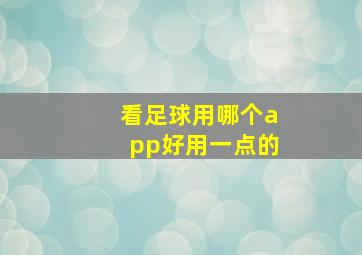 看足球用哪个app好用一点的